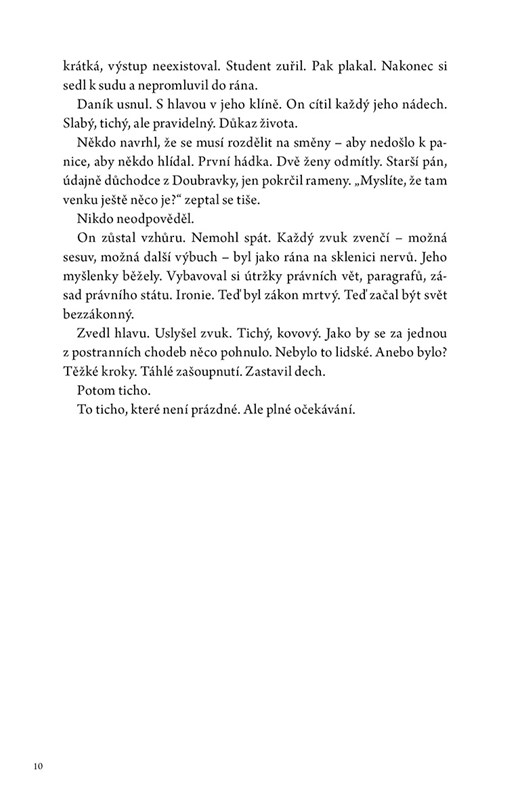 krátká, výstup neexistoval. Student zuřil. Pak plakal. Nakonec si sedl k sudu a nepromluvil do rána.

Daník usnul. S hlavou v jeho klíně. On cítil každý jeho nádech. Slabý, tichý, ale pravidelný. Důkaz života.

Někdo navrhl, že se musí rozdělit na směny – aby nedošlo k panice, aby někdo hlídal. První hádka. Dvě ženy odmítly. Starší pán, údajně důchodce z Doubravky, jen pokrčil rameny. „Myslíte, že tam venku ještě něco je?“ zeptal se tiše.

Nikdo neodpověděl.

On zůstal vzhůru. Nemohl spát. Každý zvuk zvenčí – možná sesuv, možná další výbuch – byl jako rána na sklenici nervů. Jeho myšlenky běžely. Vybavoval si útržky právních vět, paragrafů, zásad právního státu. Ironie. Teď byl zákon mrtvý. Teď začal být svět bezzákonný.

Zvedl hlavu. Uslyšel zvuk. Tichý, kovový. Jako by se za jednou z postranních chodeb něco pohnulo. Nebylo to lidské. Anebo bylo? Těžké kroky. Táhlé zašoupnutí. Zastavil dech.

Potom ticho.

To ticho, které není prázdné. Ale plné očekávání.

10